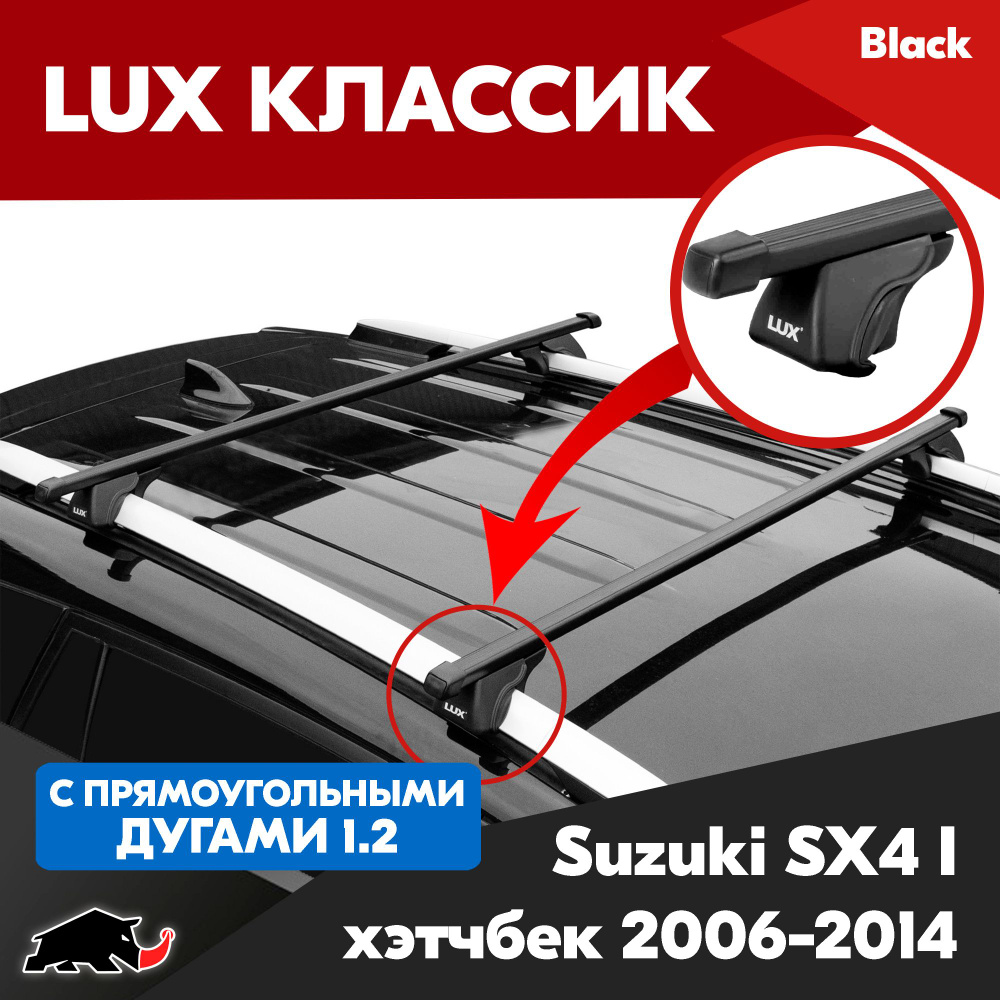 LUX КЛАССИК

Black

LUX

LUX

LUX

С ПРЯМОУГОЛЬНЫМИ ДУГАМИ 1.2

Suzuki SX4 I
хэтчбек 2006-2014